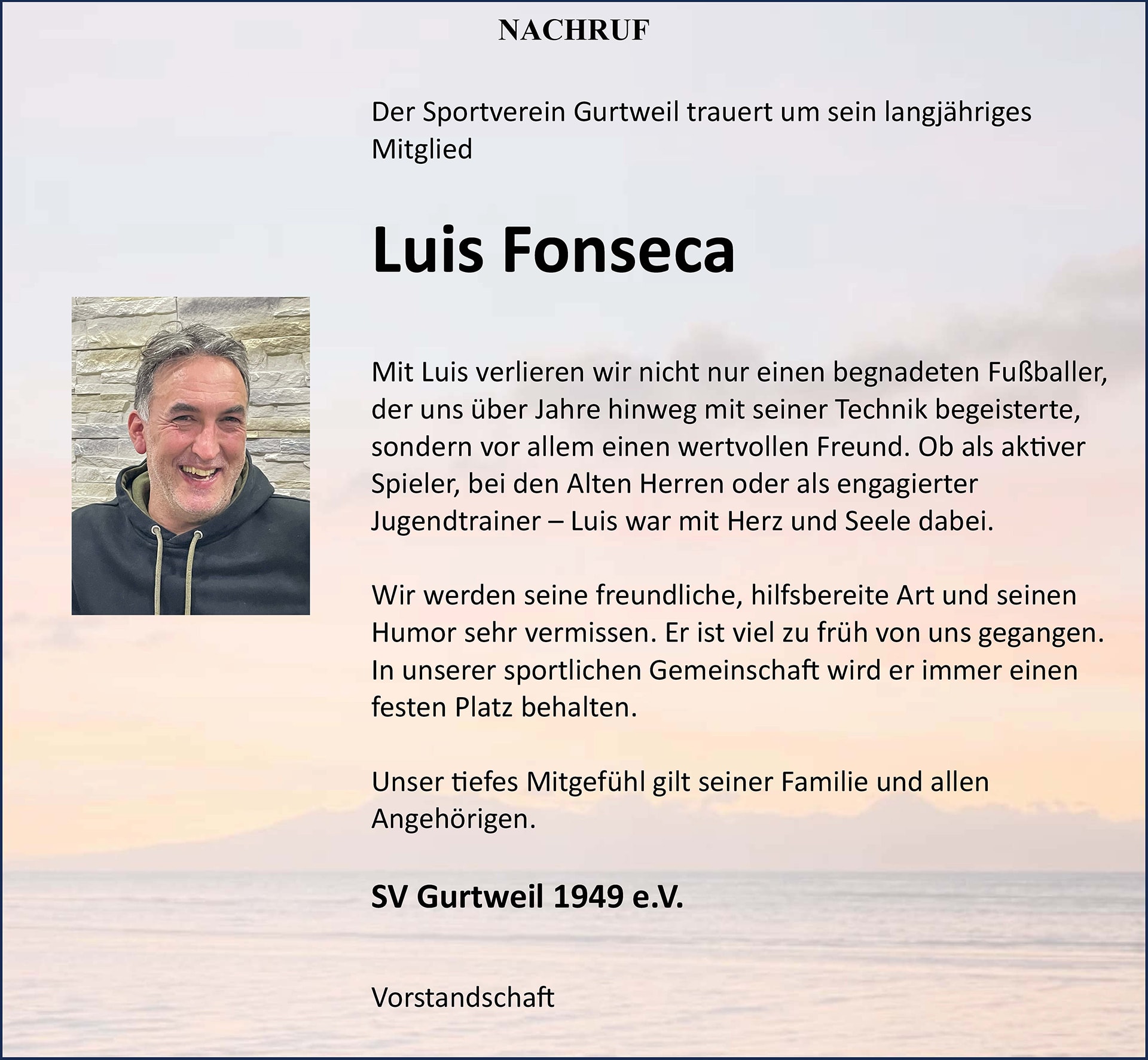 NACHRUF

Der Sportverein Gurtweil trauert um sein langjähriges Mitglied

Luis Fonseca

Mit Luis verlieren wir nicht nur einen begnadeten Fußballer, der uns über Jahre hinweg mit seiner Technik begeisterte, sondern vor allem einen wertvollen Freund. Ob als aktiver Spieler, bei den Alten Herren oder als engagierter Jugendtrainer – Luis war mit Herz und Seele dabei.

Wir werden seine freundliche, hilfsbereite Art und seinen Humor sehr vermissen. Er ist viel zu früh von uns gegangen. In unserer sportlichen Gemeinschaft wird er immer einen festen Platz behalten.

Unser tiefes Mitgefühl gilt seiner Familie und allen Angehörigen.

SV Gurtweil 1949 e.V.

Vorstandschaft